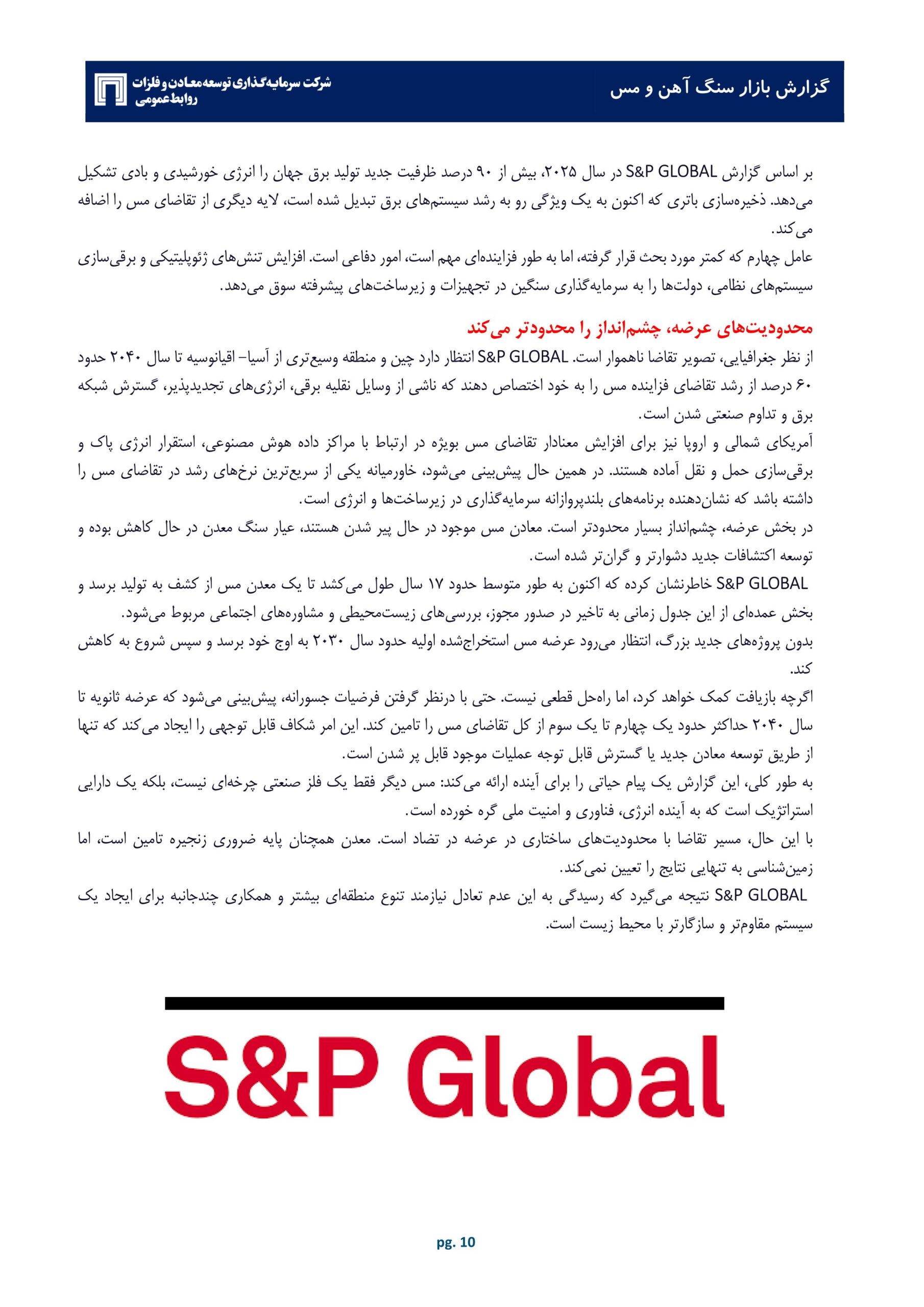 گزارش بازار سنگ آهن و مس

شرکت سرمایه‌گذاری توسعه معادن و فلزات
روابط عمومی

بر اساس گزارش S&P GLOBAL در سال ۲۰۲۵، بیش از ۹۰ درصد ظرفیت جدید تولید برق جهان را انرژی خورشیدی و بادی تشکیل می‌دهد. ذخیره‌سازی باتری که اکنون به یک ویژگی رو به رشد سیستم‌های برق تبدیل شده است، لایه دیگری از تقاضای مس را اضافه می‌کند.
عامل چهارم که کمتر مورد بحث قرار گرفته، اما به طور فزاینده‌ای مهم است، امور دفاعی است. افزایش تنش‌های ژئوپلیتیکی و برقی‌سازی سیستم‌های نظامی، دولت‌ها را به سرمایه‌گذاری سنگین در تجهیزات و زیرساخت‌های پیشرفته سوق می‌دهد.

محدودیت‌های عرضه، چشم‌انداز را محدودتر می‌کند

از نظر جغرافیایی، تصویر تقاضا ناهموار است. S&P GLOBAL انتظار دارد چین و منطقه وسیع‌تری از آسیا- اقیانوسیه تا سال ۲۰۴۰ حدود ۶۰ درصد از رشد تقاضای فزاینده مس را به خود اختصاص دهند که ناشی از وسایل نقلیه برقی، انرژی‌های تجدیدپذیر، گسترش شبکه برق و تداوم صنعتی شدن است.
آمریکای شمالی و اروپا نیز برای افزایش معنادار تقاضای مس بویژه در ارتباط با مراکز داده هوش مصنوعی، استقرار انرژی پاک و برقی‌سازی حمل و نقل آماده هستند. در همین حال پیش‌بینی می‌شود، خاورمیانه یکی از سریع‌ترین نرخ‌های رشد در تقاضای مس را داشته باشد که نشان‌دهنده برنامه‌های بلندپروازانه سرمایه‌گذاری در زیرساخت‌ها و انرژی است.
در بخش عرضه، چشم‌انداز بسیار محدودتر است. معادن مس موجود در حال پیر شدن هستند، عیار سنگ معدن در حال کاهش بوده و توسعه اکتشافات جدید دشوارتر و گران‌تر شده است.
S&P GLOBAL خاطرنشان کرده که اکنون به طور متوسط حدود ۱۷ سال طول می‌کشد تا یک معدن مس از کشف به تولید برسد و بخش عمده‌ای از این جدول زمانی به تاخیر در صدور مجوز، بررسی‌های زیست‌محیطی و مشاوره‌های اجتماعی مربوط می‌شود.
بدون پروژه‌های جدید بزرگ، انتظار می‌رود عرضه مس استخراج‌شده اولیه حدود سال ۲۰۳۰ به اوج خود برسد و سپس شروع به کاهش کند.
اگرچه بازیافت کمک خواهد کرد، اما راه‌حل قطعی نیست. حتی با درنظر گرفتن فرضیات جسورانه، پیش‌بینی می‌شود که عرضه ثانویه تا سال ۲۰۴۰ حداکثر حدود یک چهارم تا یک سوم از کل تقاضای مس را تامین کند. این امر شکاف قابل توجهی را ایجاد می‌کند که تنها از طریق توسعه معادن جدید یا گسترش قابل توجه عملیات موجود قابل پر شدن است.
به طور کلی، این گزارش یک پیام حیاتی را برای آینده ارائه می‌کند: مس دیگر فقط یک فلز صنعتی چرخه‌ای نیست، بلکه یک دارایی استراتژیک است که به آینده انرژی، فناوری و امنیت ملی گره خورده است.
با این حال، مسیر تقاضا با محدودیت‌های ساختاری در عرضه در تضاد است. معدن همچنان پایه ضروری زنجیره تامین است، اما زمین‌شناسی به تنهایی نتایج را تعیین نمی‌کند.
S&P GLOBAL نتیجه می‌گیرد که رسیدگی به این عدم تعادل نیازمند تنوع منطقه‌ای بیشتر و همکاری چندجانبه برای ایجاد یک سیستم مقاوم‌تر و سازگارتر با محیط زیست است.

S&P Global

pg. 10